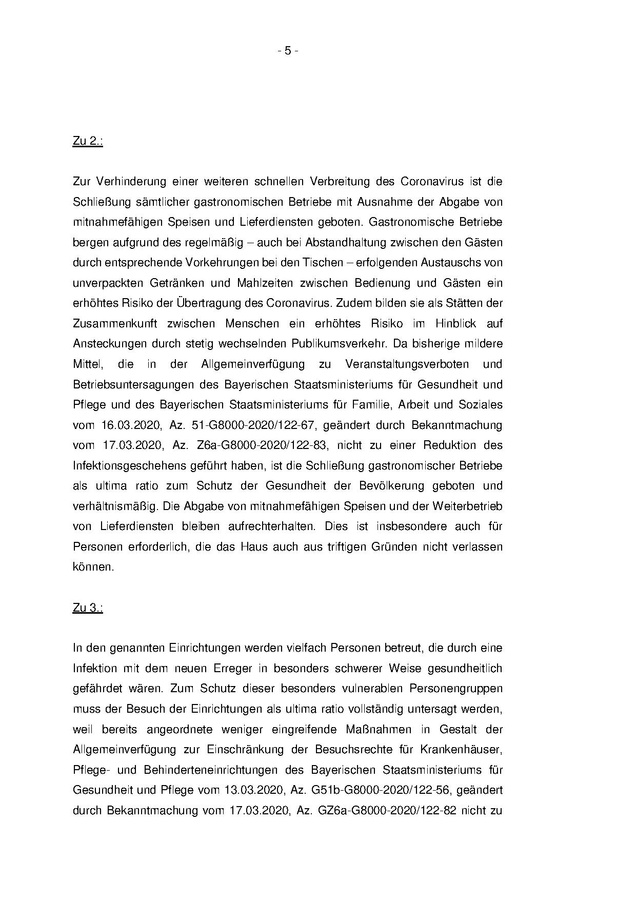 - 5 -

Zu 2.:

Zur Verhinderung einer weiteren schnellen Verbreitung des Coronavirus ist die Schließung sämtlicher gastronomischen Betriebe mit Ausnahme der Abgabe von mitnahmefähigen Speisen und Lieferdiensten geboten. Gastronomische Betriebe bergen aufgrund des regelmäßig – auch bei Abstandhaltung zwischen den Gästen durch entsprechende Vorkehrungen bei den Tischen – erfolgenden Austauschs von unverpackten Getränken und Mahlzeiten zwischen Bedienung und Gästen ein erhöhtes Risiko der Übertragung des Coronavirus. Zudem bilden sie als Stätten der Zusammenkunft zwischen Menschen ein erhöhtes Risiko im Hinblick auf Ansteckungen durch stetig wechselnden Publikumsverkehr. Da bisherige mildere Mittel, die in der Allgemeinverfügung zu Veranstaltungsverboten und Betriebsuntersagungen des Bayerischen Staatsministeriums für Gesundheit und Pflege und des Bayerischen Staatsministeriums für Familie, Arbeit und Soziales vom 16.03.2020, Az. 51-G8000-2020/122-67, geändert durch Bekanntmachung vom 17.03.2020, Az. Z6a-G8000-2020/122-83, nicht zu einer Reduktion des Infektionsgeschehens geführt haben, ist die Schließung gastronomischer Betriebe als ultima ratio zum Schutz der Gesundheit der Bevölkerung geboten und verhältnismäßig. Die Abgabe von mitnahmefähigen Speisen und der Weiterbetrieb von Lieferdiensten bleiben aufrechterhalten. Dies ist insbesondere auch für Personen erforderlich, die das Haus auch aus triftigen Gründen nicht verlassen können.

Zu 3.:

In den genannten Einrichtungen werden vielfach Personen betreut, die durch eine Infektion mit dem neuen Erreger in besonders schwerer Weise gesundheitlich gefährdet wären. Zum Schutz dieser besonders vulnerablen Personengruppen muss der Besuch der Einrichtungen als ultima ratio vollständig untersagt werden, weil bereits angeordnete weniger eingreifende Maßnahmen in Gestalt der Allgemeinverfügung zur Einschränkung der Besuchsrechte für Krankenhäuser, Pflege- und Behinderteneinrichtungen des Bayerischen Staatsministeriums für Gesundheit und Pflege vom 13.03.2020, Az. G51b-G8000-2020/122-56, geändert durch Bekanntmachung vom 17.03.2020, Az. GZ6a-G8000-2020/122-82 nicht zu